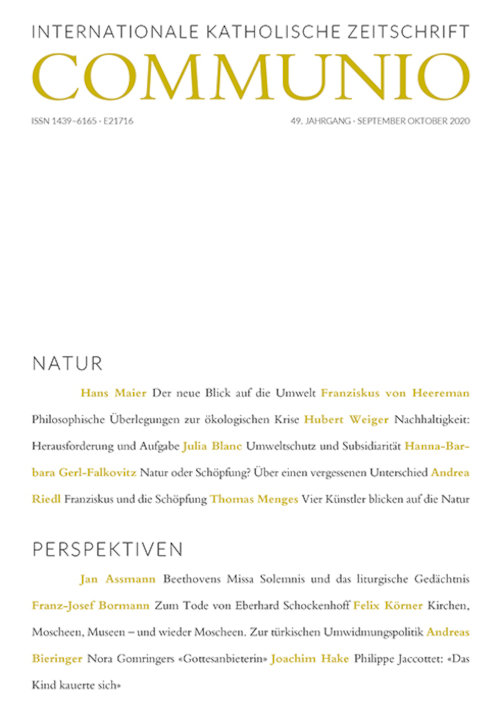 INTERNATIONALE KATHOLISCHE ZEITSCHRIFT
COMMUNIO

ISSN 1439-6165 · E21716

49. JAHRGANG · SEPTEMBER OKTOBER 2020

NATUR

Hans Maier Der neue Blick auf die Umwelt Franziskus von Heereman Philosophische Überlegungen zur ökologischen Krise Hubert Weiger Nachhaltigkeit: Herausforderung und Aufgabe Julia Blanc Umweltschutz und Subsidiarität Hanna-Barbara Gerl-Falkovitz Natur oder Schöpfung? Über einen vergessenen Unterschied Andrea Riedl Franziskus und die Schöpfung Thomas Menges Vier Künstler blicken auf die Natur

PERSPEKTIVEN

Jan Assmann Beethovens Missa Solemnis und das liturgische Gedächtnis Franz-Josef Bormann Zum Tode von Eberhard Schockenhoff Felix Körner Kirchen, Moscheen, Museen – und wieder Moscheen. Zur türkischen Umwidmungspolitik Andreas Bieringer Nora Gomringers «Gottesanbieterin» Joachim Hake Philippe Jaccottet: «Das Kind kauerte sich»